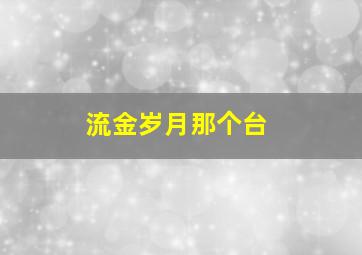 流金岁月那个台